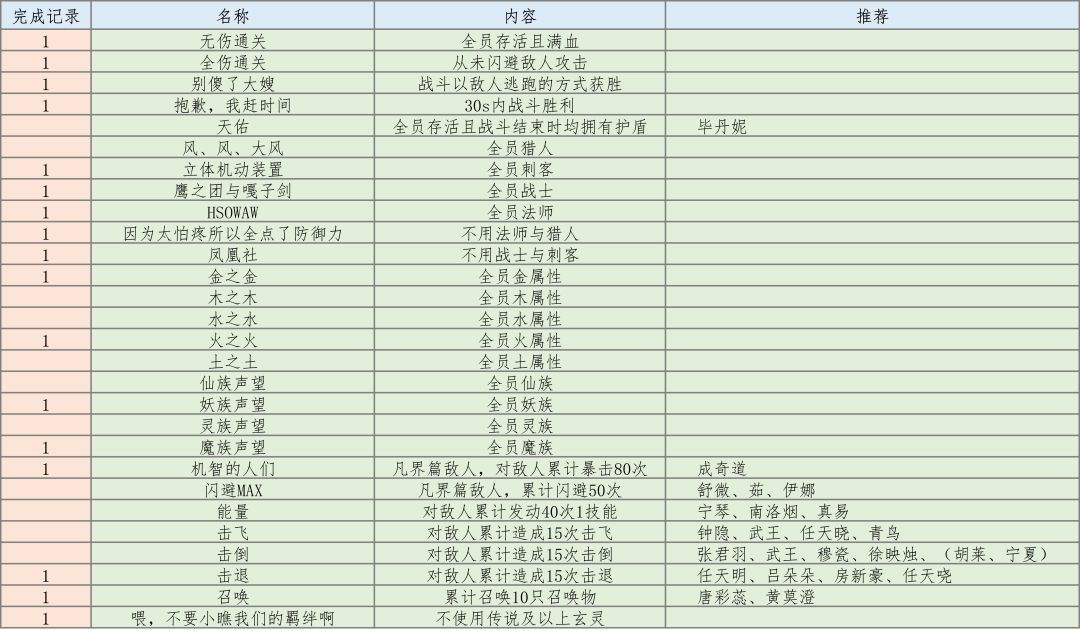 | 完成记录 | 名称 | 内容 | 推荐 |
|---|---|---|---|
| 1 | 无伤通关 | 全员存活且满血 | |
| 1 | 全伤通关 | 从未闪避敌人攻击 | |
| 1 | 别傻了大嫂 | 战斗以敌人逃跑的方式获胜 | |
| 1 | 抱歉，我赶时间 | 30s内战斗胜利 | |
| | 天佑 | 全员存活且战斗结束时均拥有护盾 | 毕丹妮 |
| | 风、风、大风 | 全员猎人 | |
| 1 | 立体机动装置 | 全员刺客 | |
| 1 | 鹰之团与嘎子剑 | 全员战士 | |
| 1 | HSOWAW | 全员法师 | |
| 1 | 因为太怕疼所以全点了防御力 | 不用法师与猎人 | |
| 1 | 凤凰社 | 不用战士与刺客 | |
| 1 | 金之金 | 全员金属性 | |
| | 木之木 | 全员木属性 | |
| | 水之水 | 全员水属性 | |
| 1 | 火之火 | 全员火属性 | |
| | 土之土 | 全员土属性 | |
| | 仙族声望 | 全员仙族 | |
| 1 | 妖族声望 | 全员妖族 | |
| | 灵族声望 | 全员灵族 | |
| 1 | 魔族声望 | 全员魔族 | |
| 1 | 机智的人们 | 凡界篇敌人，对敌人累计暴击80次 | 成奇道 |
| | 闪避MAX | 凡界篇敌人，累计闪避50次 | 舒微、茹、伊娜 |
| | 能量 | 对敌人累计发动40次1技能 | 宁琴、南洛烟、真易 |
| | 击飞 | 对敌人累计造成15次击飞 | 钟隐、武王、任天晓、青鸟 |
| | 击倒 | 对敌人累计造成15次击倒 | 张君羽、武王、穆瓷、徐映烛、（胡莱、宁夏） |
| 1 | 击退 | 对敌人累计造成15次击退 | 任天明、吕朵朵、房新豪、任天晓 |
| 1 | 召唤 | 累计召唤10只召唤物 | 唐彩蕊、黄莫澄 |
| 1 | 喂，不要小瞧我们的羁绊啊 | 不使用传说及以上玄灵 | |